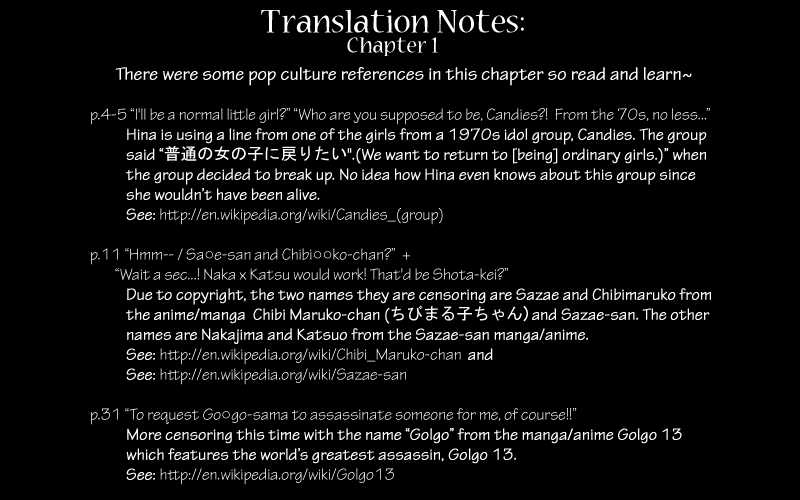 Translation Notes:
Chapter 1

There were some pop culture references in this chapter so read and learn~

p.4-5 "I'll be a normal little girl?" "Who are you supposed to be, Candies?! From the '70s, no less..."
Hina is using a line from one of the girls from a 1970s idol group, Candies. The group said "普通の女の子に戻りたい".(We want to return to [being] ordinary girls.)" when the group decided to break up. No idea how Hina even knows about this group since she wouldn't have been alive.
See: http://en.wikipedia.org/wiki/Candies_(group)

p.11 "Hmm-- / Sa○e-san and Chibi○○ko-chan?" +
"Wait a sec...! Naka x Katsu would work! That'd be Shota-kei?"
Due to copyright, the two names they are censoring are Sazae and Chibimaruko from the anime/manga Chibi Maruko-chan (ちびまる子ちゃん) and Sazae-san. The other names are Nakajima and Katsuo from the Sazae-san manga/anime.
See: http://en.wikipedia.org/wiki/Chibi_Maruko-chan and
See: http://en.wikipedia.org/wiki/Sazae-san

p.31 "To request Go○go-sama to assassinate someone for me, of course!!"
More censoring this time with the name "Golgo" from the manga/anime Golgo 13 which features the world's greatest assassin, Golgo 13.
See: http://en.wikipedia.org/wiki/Golgo13